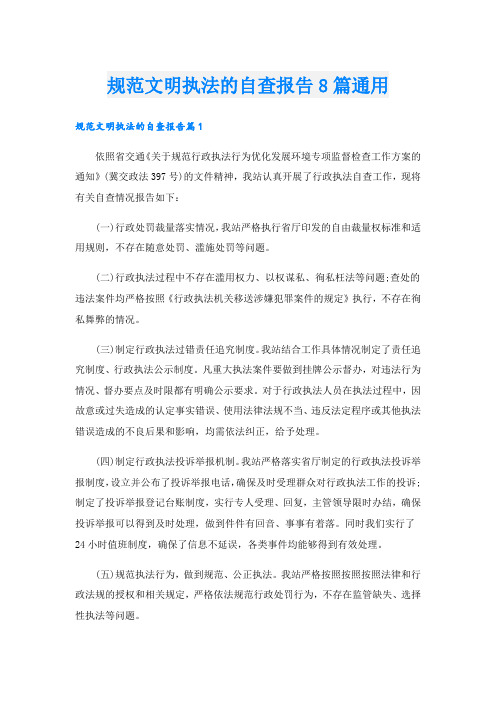 规范文明执法的自查报告8篇通用

规范文明执法的自查报告篇1

依照省交通《关于规范行政执法行为优化发展环境专项监督检查工作方案的通知》(冀交政法397号)的文件精神，我站认真开展了行政执法自查工作，现将有关自查情况报告如下：

(一)行政处罚裁量落实情况，我站严格执行省厅印发的自由裁量权标准和适用规则，不存在随意处罚、滥施处罚等问题。

(二)行政执法过程中不存在滥用权力、以权谋私、徇私枉法等问题;查处的违法案件均严格按照《行政执法机关移送涉嫌犯罪案件的规定》执行，不存在徇私舞弊的情况。

(三)制定行政执法过错责任追究制度。我站结合工作具体情况制定了责任追究制度、行政执法公示制度。凡重大执法案件要做到挂牌公示督办，对违法行为情况、督办要点及时限都有明确公示要求。对于行政执法人员在执法过程中，因故意或过失造成的认定事实错误、使用法律法规不当、违反法定程序或其他执法错误造成的不良后果和影响，均需依法纠正，给予处理。

(四)制定行政执法投诉举报机制。我站严格落实省厅制定的行政执法投诉举报制度，设立并公布了投诉举报电话，确保及时受理群众对行政执法工作的投诉;制定了投诉举报登记台账制度，实行专人受理、回复，主管领导限时办结，确保投诉举报可以得到及时处理，做到件件有回音、事事有着落。同时我们实行了24小时值班制度，确保了信息不延误，各类事件均能够得到有效处理。

(五)规范执法行为，做到规范、公正执法。我站严格按照按照按照法律和行政法规的授权和相关规定，严格依法规范行政处罚行为，不存在监管缺失、选择性执法等问题。